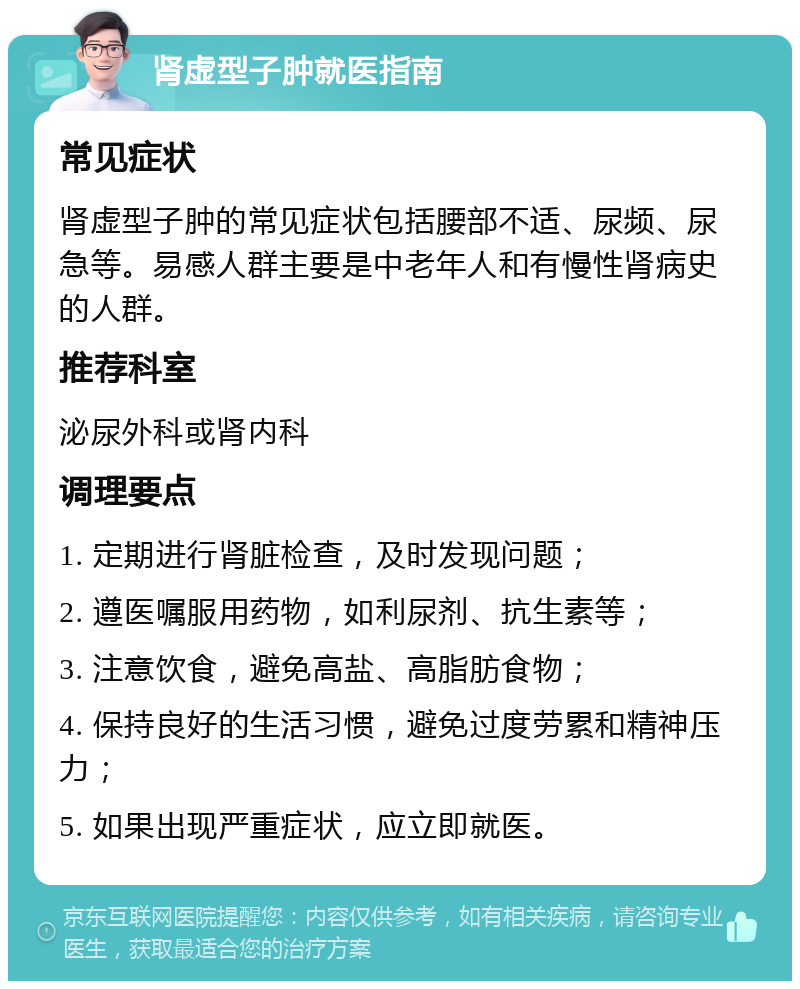 肾虚型子肿就医指南

常见症状

肾虚型子肿的常见症状包括腰部不适、尿频、尿急等。易感人群主要是中老年人和有慢性肾病史的人群。

推荐科室

泌尿外科或肾内科

调理要点

1. 定期进行肾脏检查，及时发现问题；

2. 遵医嘱服用药物，如利尿剂、抗生素等；

3. 注意饮食，避免高盐、高脂肪食物；

4. 保持良好的生活习惯，避免过度劳累和精神压力；

5. 如果出现严重症状，应立即就医。

京东互联网医院提醒您：内容仅供参考，如有相关疾病，请咨询专业医生，获取最适合您的治疗方案